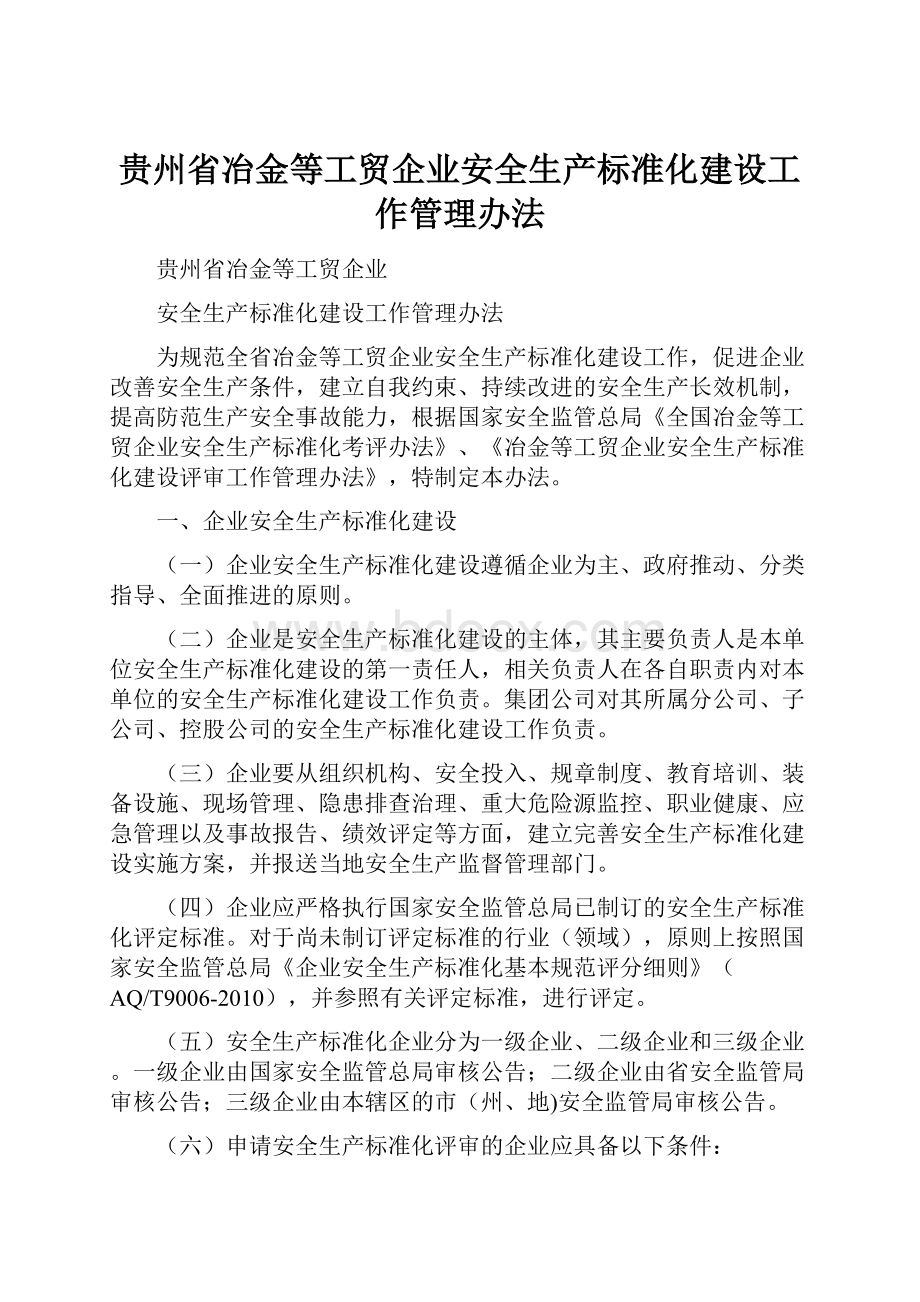 贵州省冶金等工贸企业安全生产标准化建设工作管理办法

贵州省冶金等工贸企业

安全生产标准化建设工作管理办法

为规范全省冶金等工贸企业安全生产标准化建设工作，促进企业改善安全生产条件，建立自我约束、持续改进的安全生产长效机制，提高防范生产安全事故能力，根据国家安全监管总局《全国冶金等工贸企业安全生产标准化考评办法》、《冶金等工贸企业安全生产标准化建设评审工作管理办法》，特制定本办法。

一、企业安全生产标准化建设

（一）企业安全生产标准化建设遵循企业为主、政府推动、分类指导、全面推进的原则。

（二）企业是安全生产标准化建设的主体，其主要负责人是本单位安全生产标准化建设的第一责任人，相关负责人在各自职责内对本单位的安全生产标准化建设工作负责。集团公司对其所属分公司、子公司、控股公司的安全生产标准化建设工作负责。

（三）企业要从组织机构、安全投入、规章制度、教育培训、装备设施、现场管理、隐患排查治理、重大危险源监控、职业健康、应急管理以及事故报告、绩效评定等方面，建立完善安全生产标准化建设实施方案，并报送当地安全生产监督管理部门。

（四）企业应严格执行国家安全监管总局已制订的安全生产标准化评定标准。对于尚未制订评定标准的行业（领域），原则上按照国家安全监管总局《企业安全生产标准化基本规范评分细则》（AQ/T9006-2010），并参照有关评定标准，进行评定。

（五）安全生产标准化企业分为一级企业、二级企业和三级企业。一级企业由国家安全监管总局审核公告；二级企业由省安全监管局审核公告；三级企业由本辖区的市（州、地)安全监管局审核公告。

（六）申请安全生产标准化评审的企业应具备以下条件：